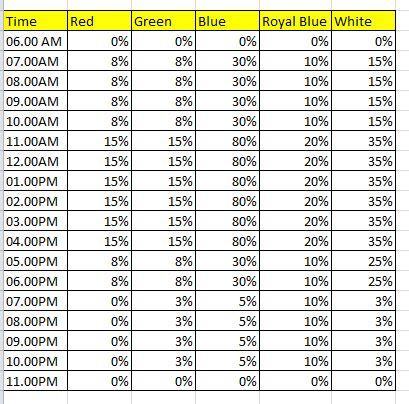 | Time | Red | Green | Blue | Royal Blue | White |
|---|---|---|---|---|---|
| 06.00 AM | 0% | 0% | 0% | 0% | 0% |
| 07.00AM | 8% | 8% | 30% | 10% | 15% |
| 08.00AM | 8% | 8% | 30% | 10% | 15% |
| 09.00AM | 8% | 8% | 30% | 10% | 15% |
| 10.00AM | 8% | 8% | 30% | 10% | 15% |
| 11.00AM | 15% | 15% | 80% | 20% | 35% |
| 12.00AM | 15% | 15% | 80% | 20% | 35% |
| 01.00PM | 15% | 15% | 80% | 20% | 35% |
| 02.00PM | 15% | 15% | 80% | 20% | 35% |
| 03.00PM | 15% | 15% | 80% | 20% | 35% |
| 04.00PM | 15% | 15% | 80% | 20% | 35% |
| 05.00PM | 8% | 8% | 30% | 10% | 25% |
| 06.00PM | 8% | 8% | 30% | 10% | 25% |
| 07.00PM | 0% | 3% | 5% | 10% | 3% |
| 08.00PM | 0% | 3% | 5% | 10% | 3% |
| 09.00PM | 0% | 3% | 5% | 10% | 3% |
| 10.00PM | 0% | 3% | 5% | 10% | 3% |
| 11.00PM | 0% | 0% | 0% | 0% | 0% |